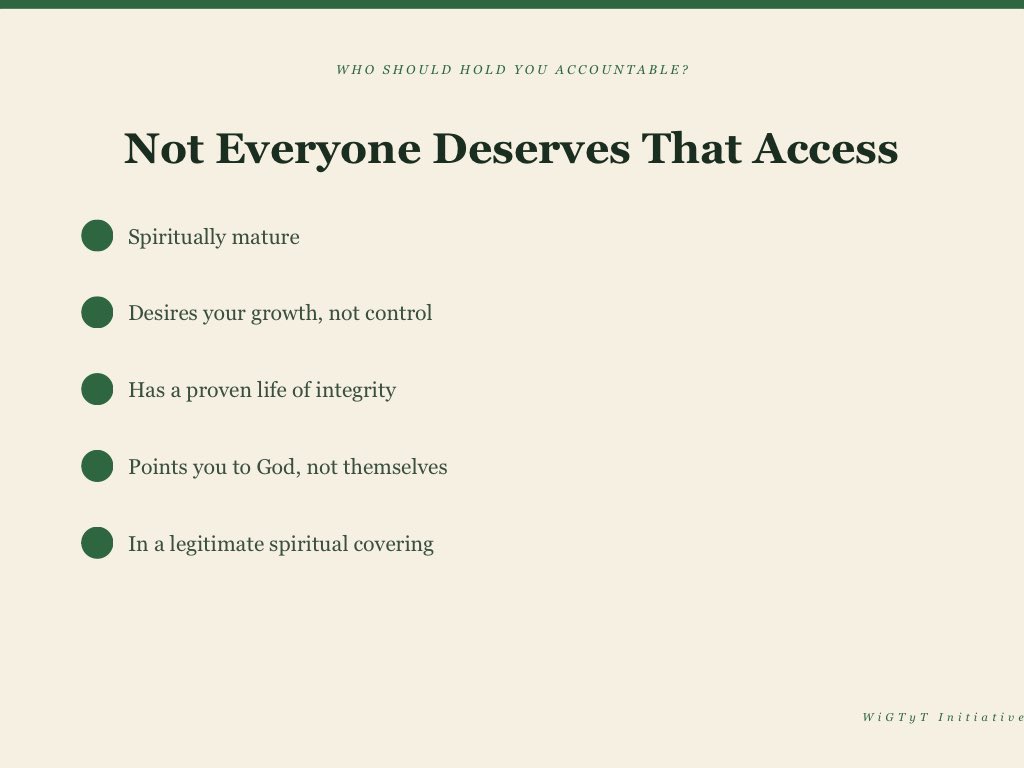 WHO SHOULD HOLD YOU ACCOUNTABLE?

Not Everyone Deserves That Access

Spiritually mature

Desires your growth, not control

Has a proven life of integrity

Points you to God, not themselves

In a legitimate spiritual covering

WiGTyT Initiative